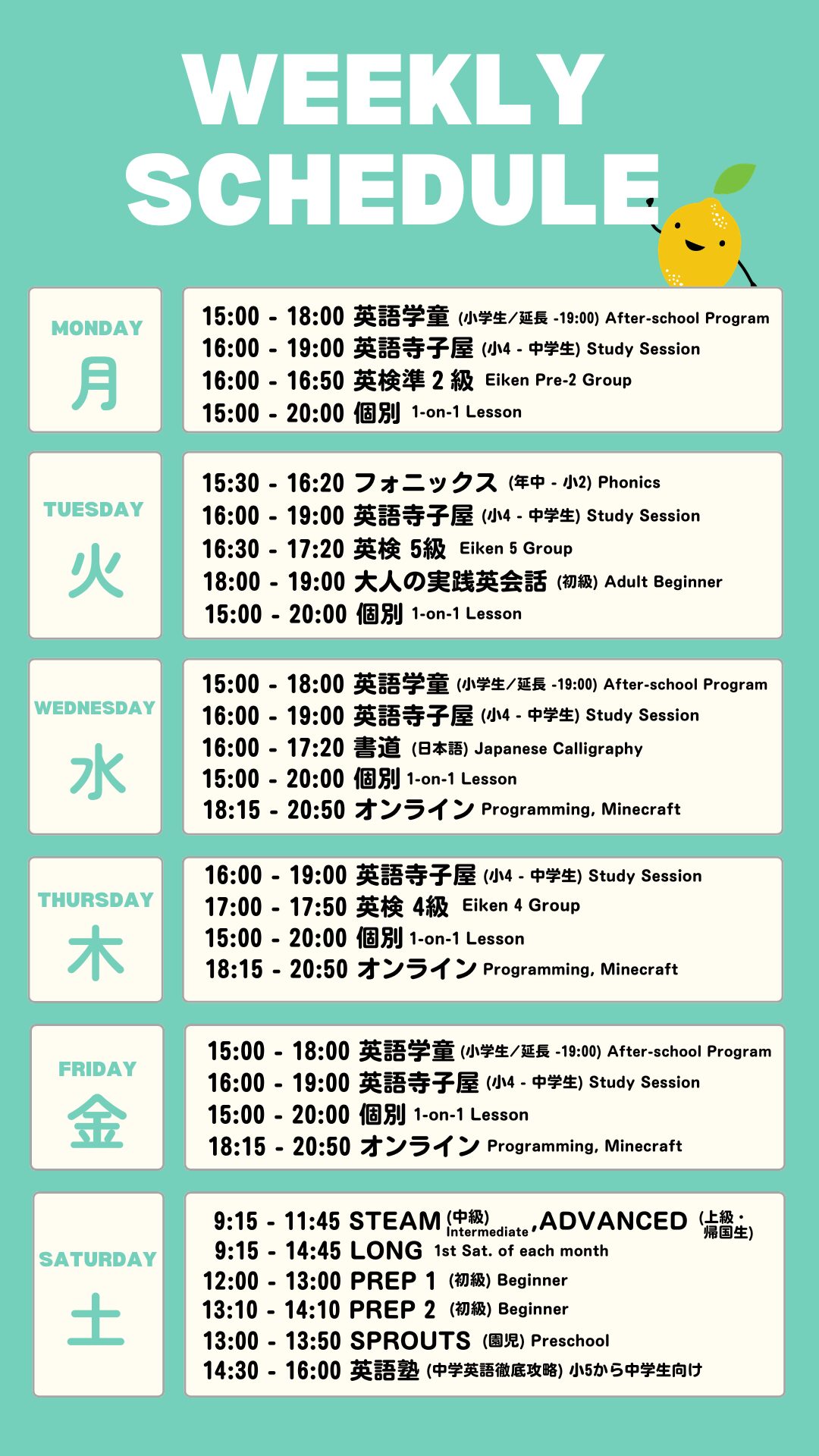 WEEKLY
SCHEDULE

MONDAY
月

15:00 - 18:00 英語学童 (小学生/延長 -19:00) After-school Program
16:00 - 19:00 英語寺子屋 (小4 - 中学生) Study Session
16:00 - 16:50 英検準2級 Eiken Pre-2 Group
15:00 - 20:00 個別 1-on-1 Lesson

TUESDAY
火

15:30 - 16:20 フォニックス (年中 - 小2) Phonics
16:00 - 19:00 英語寺子屋 (小4 - 中学生) Study Session
16:30 - 17:20 英検 5級 Eiken 5 Group
18:00 - 19:00 大人の実践英会話 (初級) Adult Beginner
15:00 - 20:00 個別 1-on-1 Lesson

WEDNESDAY
水

15:00 - 18:00 英語学童 (小学生/延長 -19:00) After-school Program
16:00 - 19:00 英語寺子屋 (小4 - 中学生) Study Session
16:00 - 17:20 書道 (日本語) Japanese Calligraphy
15:00 - 20:00 個別 1-on-1 Lesson
18:15 - 20:50 オンライン Programming, Minecraft

THURSDAY
木

16:00 - 19:00 英語寺子屋 (小4 - 中学生) Study Session
17:00 - 17:50 英検 4級 Eiken 4 Group
15:00 - 20:00 個別 1-on-1 Lesson
18:15 - 20:50 オンライン Programming, Minecraft

FRIDAY
金

15:00 - 18:00 英語学童 (小学生/延長 -19:00) After-school Program
16:00 - 19:00 英語寺子屋 (小4 - 中学生) Study Session
15:00 - 20:00 個別 1-on-1 Lesson
18:15 - 20:50 オンライン Programming, Minecraft

SATURDAY
土

9:15 - 11:45 STEAM (中級) Intermediate, ADVANCED (上級・帰国生)
9:15 - 14:45 LONG 1st Sat. of each month
12:00 - 13:00 PREP 1 (初級) Beginner
13:10 - 14:10 PREP 2 (初級) Beginner
13:00 - 13:50 SPROUTS (園児) Preschool
14:30 - 16:00 英語塾 (中学英語徹底攻略) 小5から中学生向け